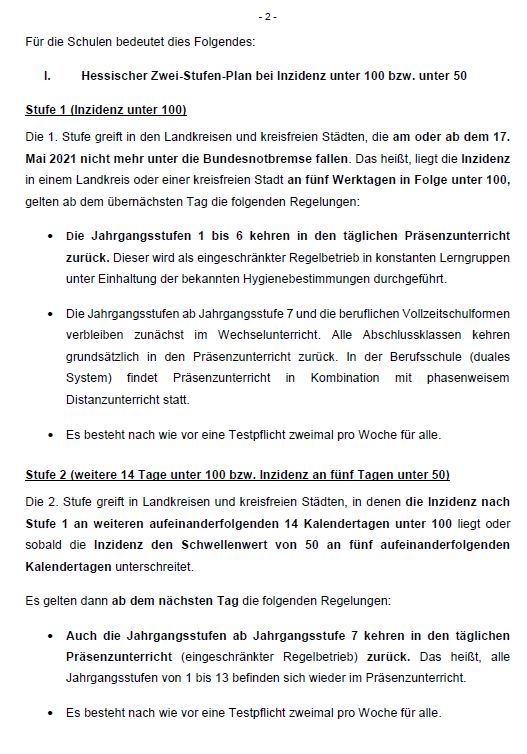 - 2 -

Für die Schulen bedeutet dies Folgendes:

I. Hessischer Zwei-Stufen-Plan bei Inzidenz unter 100 bzw. unter 50

Stufe 1 (Inzidenz unter 100)

Die 1. Stufe greift in den Landkreisen und kreisfreien Städten, die am oder ab dem 17. Mai 2021 nicht mehr unter die Bundesnotbremse fallen. Das heißt, liegt die Inzidenz in einem Landkreis oder einer kreisfreien Stadt an fünf Werktagen in Folge unter 100, gelten ab dem übernächsten Tag die folgenden Regelungen:

• Die Jahrgangsstufen 1 bis 6 kehren in den täglichen Präsenzunterricht zurück. Dieser wird als eingeschränkter Regelbetrieb in konstanten Lerngruppen unter Einhaltung der bekannten Hygienebestimmungen durchgeführt.

• Die Jahrgangsstufen ab Jahrgangsstufe 7 und die beruflichen Vollzeitschulformen verbleiben zunächst im Wechselunterricht. Alle Abschlussklassen kehren grundsätzlich in den Präsenzunterricht zurück. In der Berufsschule (duales System) findet Präsenzunterricht in Kombination mit phasenweisem Distanzunterricht statt.

• Es besteht nach wie vor eine Testpflicht zweimal pro Woche für alle.

Stufe 2 (weitere 14 Tage unter 100 bzw. Inzidenz an fünf Tagen unter 50)

Die 2. Stufe greift in Landkreisen und kreisfreien Städten, in denen die Inzidenz nach Stufe 1 an weiteren aufeinanderfolgenden 14 Kalendertagen unter 100 liegt oder sobald die Inzidenz den Schwellenwert von 50 an fünf aufeinanderfolgenden Kalendertagen unterschreitet.

Es gelten dann ab dem nächsten Tag die folgenden Regelungen:

• Auch die Jahrgangsstufen ab Jahrgangsstufe 7 kehren in den täglichen Präsenzunterricht (eingeschränkter Regelbetrieb) zurück. Das heißt, alle Jahrgangsstufen von 1 bis 13 befinden sich wieder im Präsenzunterricht.

• Es besteht nach wie vor eine Testpflicht zweimal pro Woche für alle.